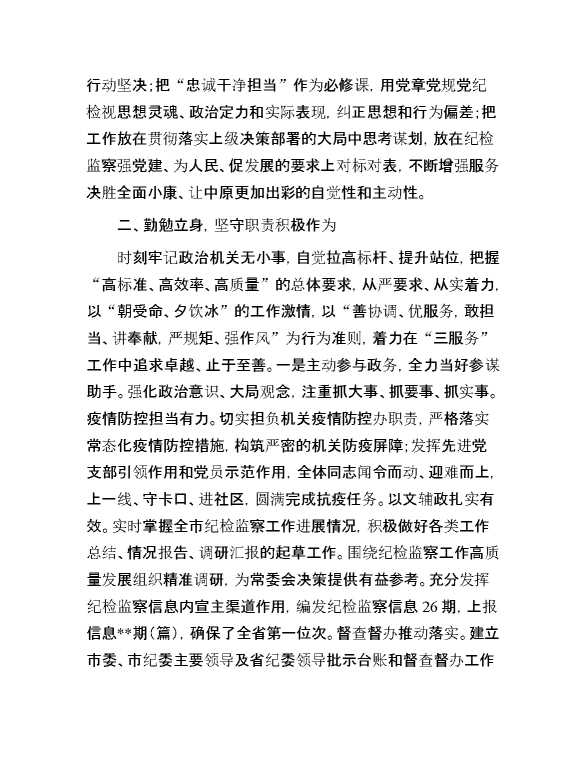 行动坚决；把“忠诚干净担当”作为必修课，用党章党规党纪检视思想灵魂、政治定力和实际表现，纠正思想和行为偏差；把工作放在贯彻落实上级决策部署的大局中思考谋划，放在纪检监察强党建、为人民、促发展的要求上对标对表，不断增强服务决胜全面小康、让中原更加出彩的自觉性和主动性。

二、勤勉立身，坚守职责积极作为

时刻牢记政治机关无小事，自觉拉高标杆、提升站位，把握“高标准、高效率、高质量”的总体要求，从严要求、从实着力，以“朝受命、夕饮冰”的工作激情，以“善协调、优服务，敢担当、讲奉献，严规矩、强作风”为行为准则，着力在“三服务”工作中追求卓越、止于至善。一是主动参与政务，全力当好参谋助手。强化政治意识、大局观念，注重抓大事、抓要事、抓实事。疫情防控担当有力。切实担负机关疫情防控办职责，严格落实常态化疫情防控措施，构筑严密的机关防疫屏障；发挥先进党支部引领作用和党员示范作用，全体同志闻令而动、迎难而上，上一线、守卡口、进社区，圆满完成抗疫任务。以文辅政扎实有效。实时掌握全市纪检监察工作进展情况，积极做好各类工作总结、情况报告、调研汇报的起草工作。围绕纪检监察工作高质量发展组织精准调研，为常委会决策提供有益参考。充分发挥纪检监察信息内宣主渠道作用，编发纪检监察信息 26 期，上报信息**期（篇），确保了全省第一位次。督查督办推动落实。建立市委、市纪委主要领导及省纪委领导批示台账和督查督办工作